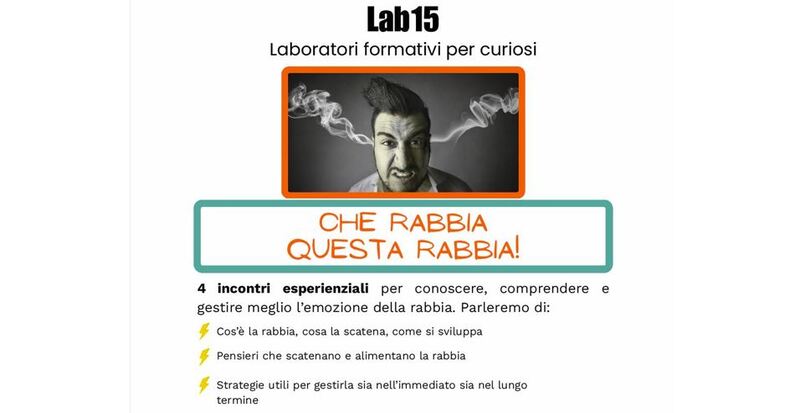 Lab15

Laboratori formativi per curiosi

CHE RABBIA
QUESTA RABBIA!

4 incontri esperienziali per conoscere, comprendere e gestire meglio l'emozione della rabbia. Parleremo di:

Cos'è la rabbia, cosa la scatena, come si sviluppa

Pensieri che scatenano e alimentano la rabbia

Strategie utili per gestirla sia nell'immediato sia nel lungo termine